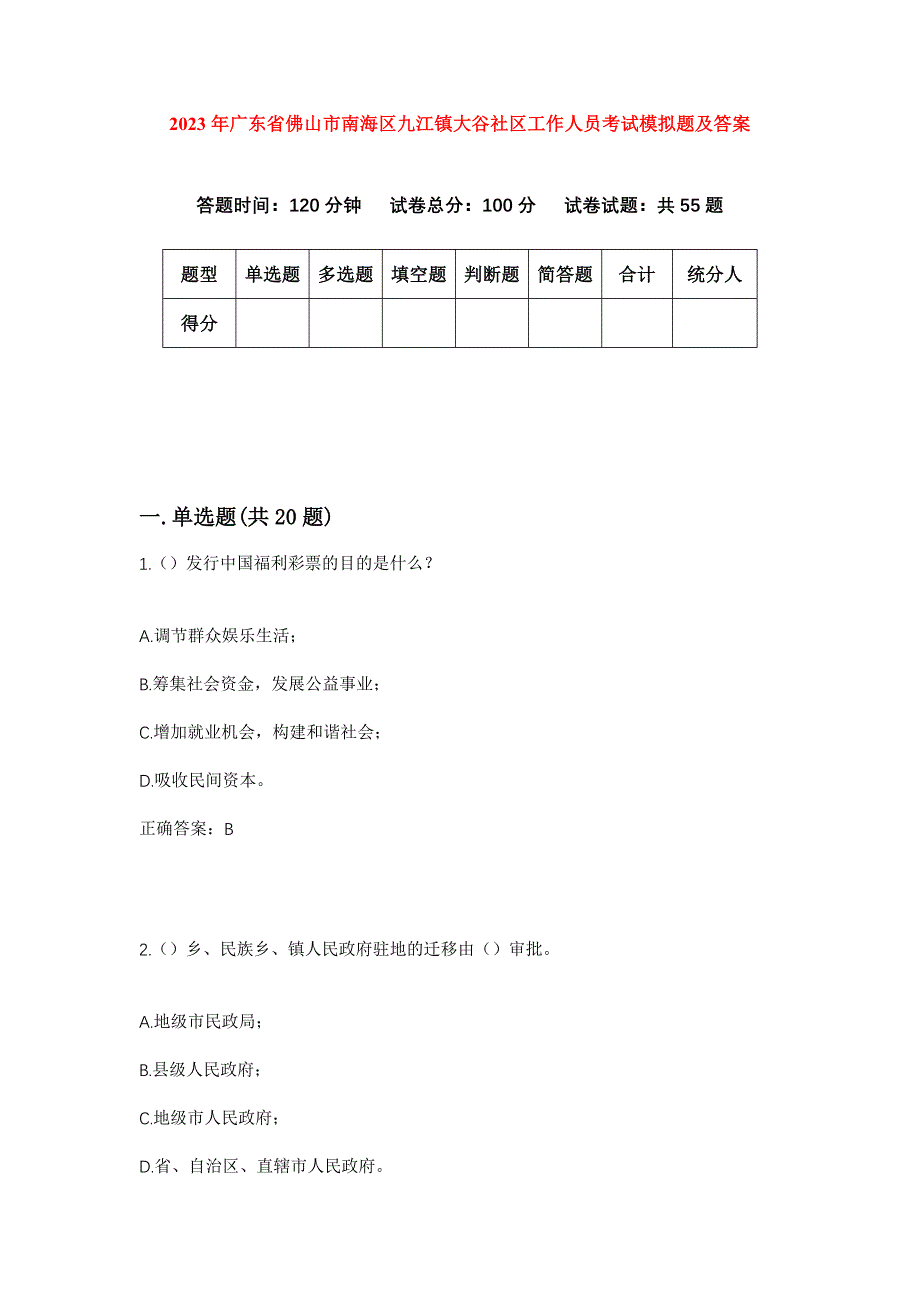 2023年广东省佛山市南海区九江镇大谷社区工作人员考试模拟题及答案

答题时间：120分钟　试卷总分：100分　试卷试题：共55题

| 题型 | 单选题 | 多选题 | 填空题 | 判断题 | 简答题 | 合计 | 统分人 |
|---|---|---|---|---|---|---|---|
| 得分 | | | | | | | |

一.单选题(共20题)

1.（）发行中国福利彩票的目的是什么？

A.调节群众娱乐生活；

B.筹集社会资金，发展公益事业；

C.增加就业机会，构建和谐社会；

D.吸收民间资本。

正确答案：B

2.（）乡、民族乡、镇人民政府驻地的迁移由（）审批。

A.地级市民政局；

B.县级人民政府；

C.地级市人民政府；

D.省、自治区、直辖市人民政府。